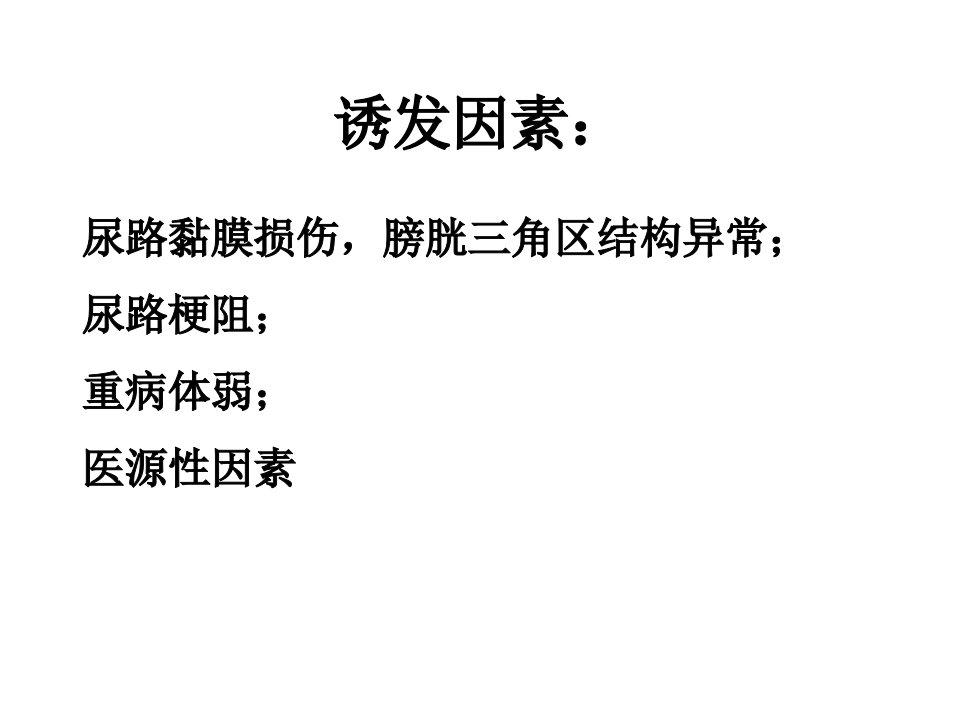 诱发因素：

尿路黏膜损伤，膀胱三角区结构异常；

尿路梗阻；

重病体弱；

医源性因素